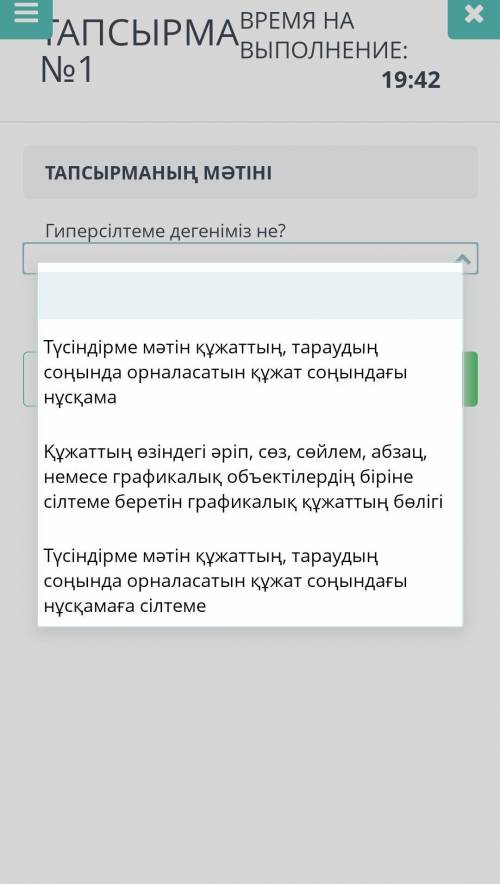 ТАПСЫРМА №1

ВРЕМЯ НА ВЫПОЛНЕНИЕ:
19:42

ТАПСЫРМАНЫҢ МӘТІНІ

Гиперсілтеме дегеніміз не?

Түсіндірме мәтін құжаттың, тараудың соңында орналасатын құжат соңындағы нұсқама

Құжаттың өзіндегі әріп, сөз, сөйлем, абзац, немесе графикалық объектілердің біріне сілтеме беретін графикалық құжаттың бөлігі

Түсіндірме мәтін құжаттың, тараудың соңында орналасатын құжат соңындағы нұсқамаға сілтеме